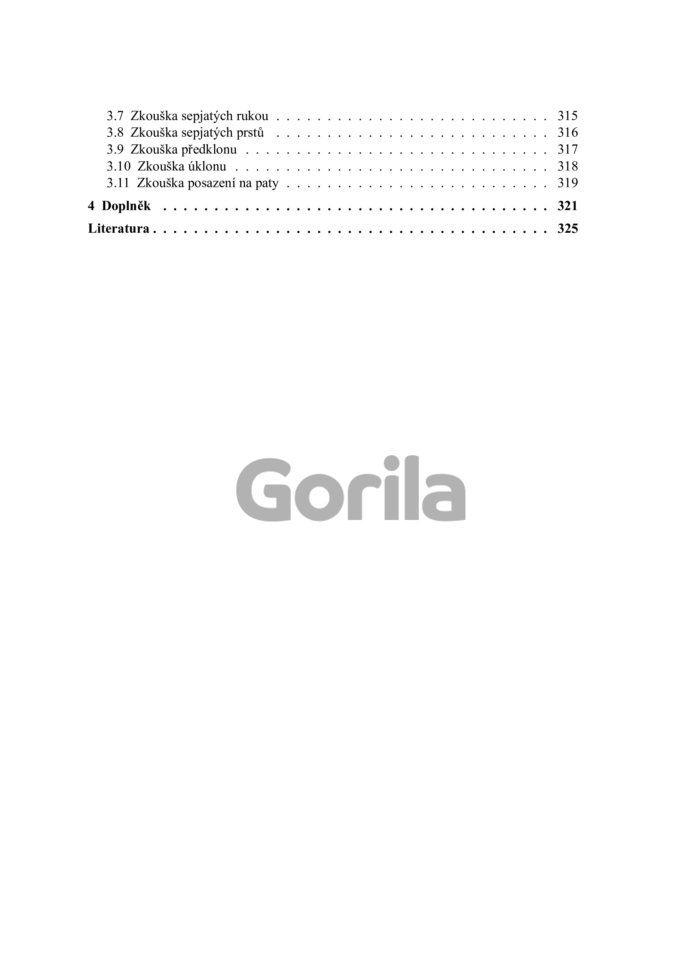 3.7 Zkouška sepjatých rukou 315
3.8 Zkouška sepjatých prstů 316
3.9 Zkouška předklonu 317
3.10 Zkouška úklonu 318
3.11 Zkouška posazení na paty 319

4 Doplněk 321

Literatura 325

Gorila